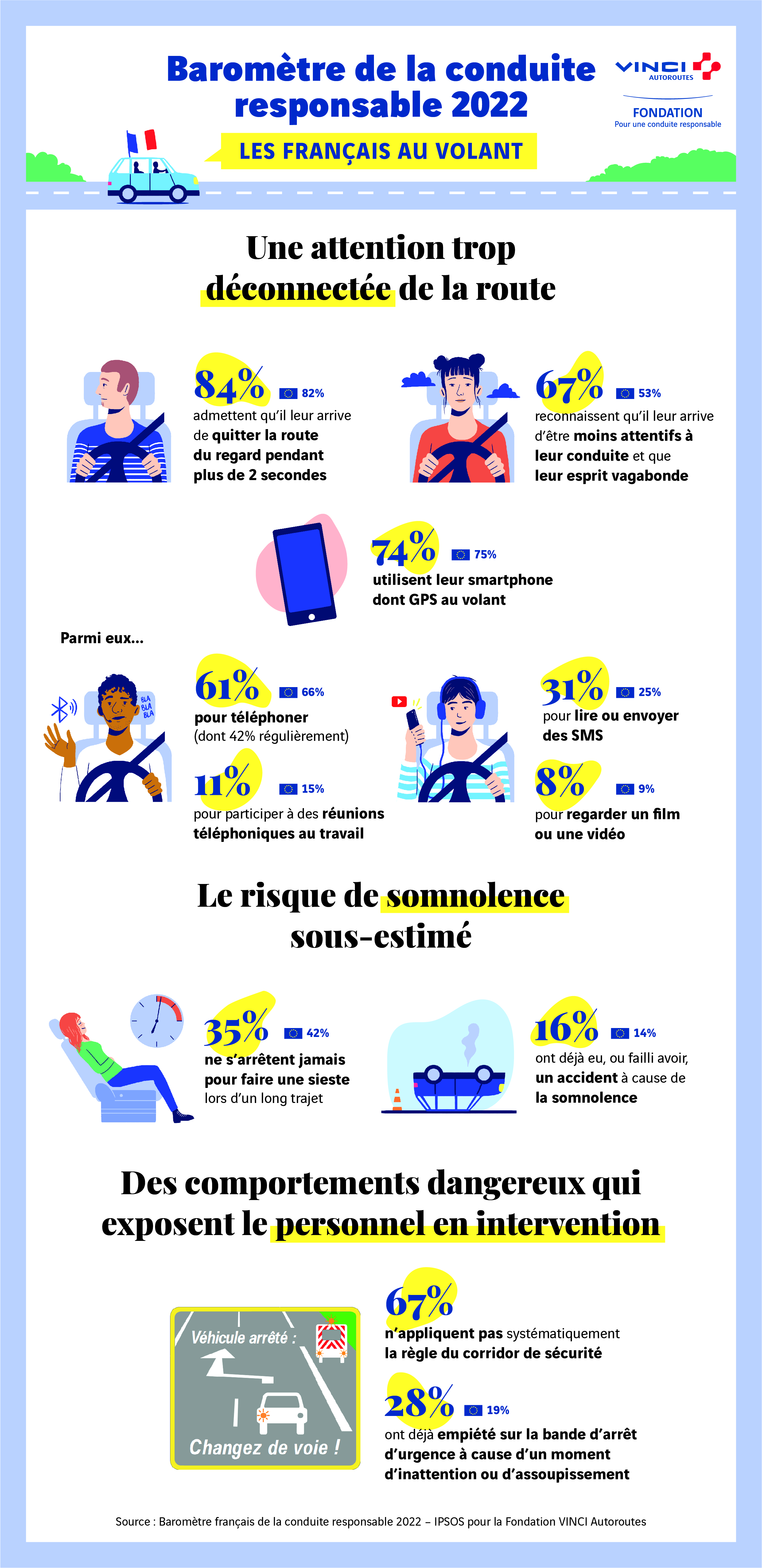 Baromètre de la conduite responsable 2022

VINCI AUTOROUTES

FONDATION
Pour une conduite responsable

LES FRANÇAIS AU VOLANT

Une attention trop déconnectée de la route

84% 82%
admettent qu'il leur arrive de quitter la route du regard pendant plus de 2 secondes

67% 53%
reconnaissent qu'il leur arrive d'être moins attentifs à leur conduite et que leur esprit vagabonde

74% 75%
utilisent leur smartphone dont GPS au volant

Parmi eux...

BLA BLA BLA

61% 66%
pour téléphoner (dont 42% régulièrement)

11% 15%
pour participer à des réunions téléphoniques au travail

31% 25%
pour lire ou envoyer des SMS

8% 9%
pour regarder un film ou une vidéo

Le risque de somnolence sous-estimé

35% 42%
ne s'arrêtent jamais pour faire une sieste lors d'un long trajet

16% 14%
ont déjà eu, ou failli avoir, un accident à cause de la somnolence

Des comportements dangereux qui exposent le personnel en intervention

Véhicule arrêté :
Changez de voie !

67%
n'appliquent pas systématiquement la règle du corridor de sécurité

28% 19%
ont déjà empiété sur la bande d'arrêt d'urgence à cause d'un moment d'inattention ou d'assoupissement

Source : Baromètre français de la conduite responsable 2022 – IPSOS pour la Fondation VINCI Autoroutes